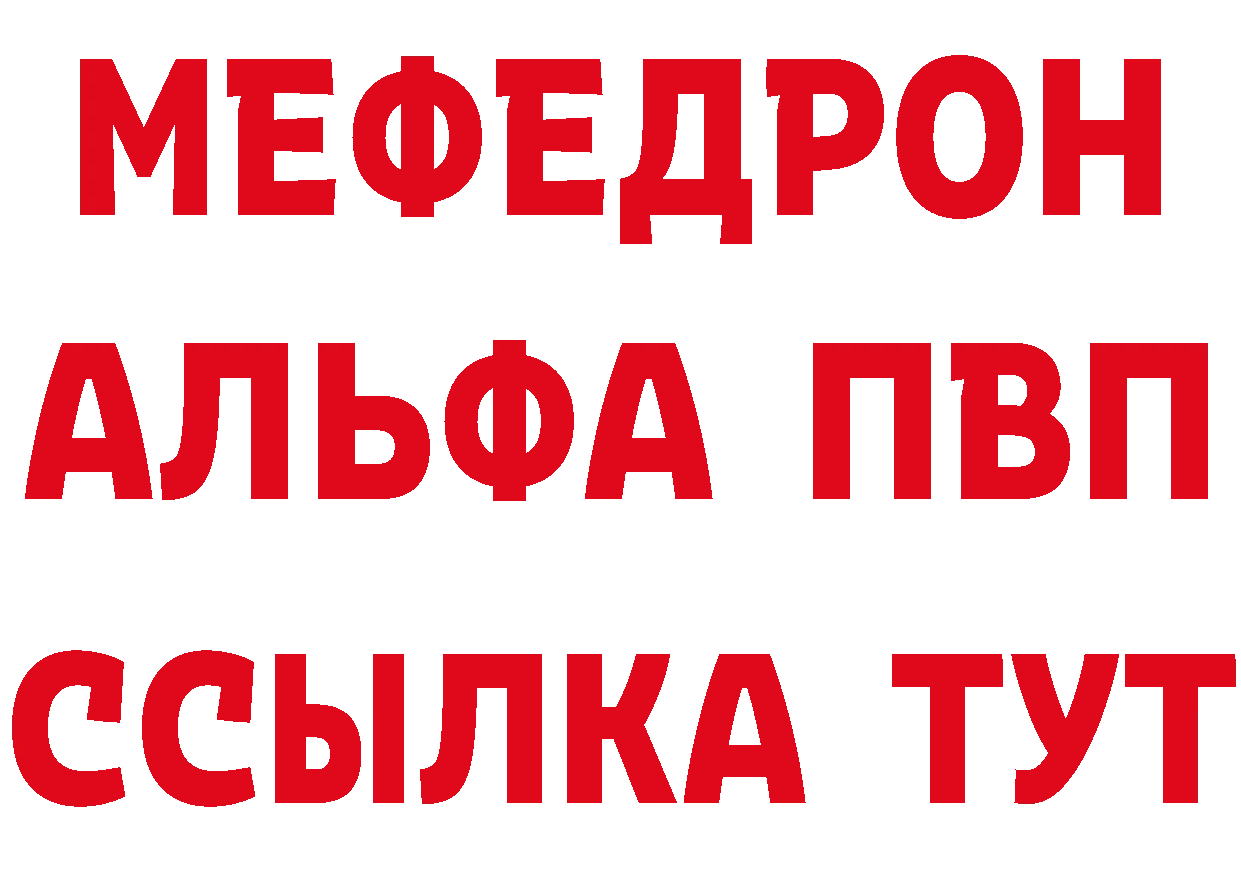 МЕФЕДРОН
АЛЬФА ПВП
ССЫЛКА ТУТ